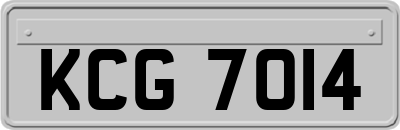 KCG 7014